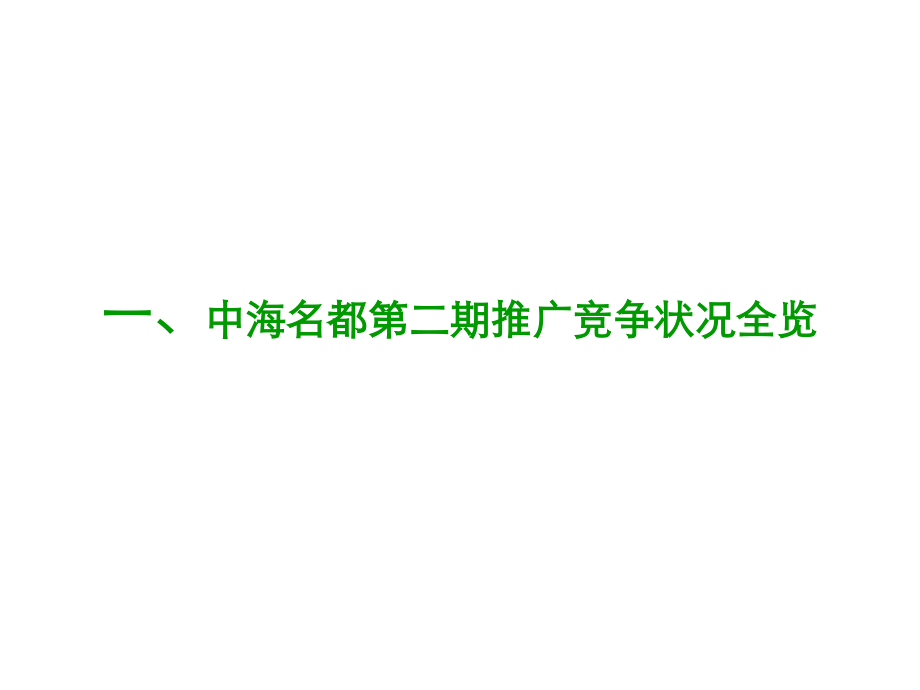 一、 中海名都第二期推广竞争状况全览